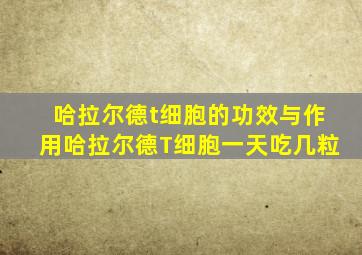 哈拉尔德t细胞的功效与作用哈拉尔德T细胞一天吃几粒